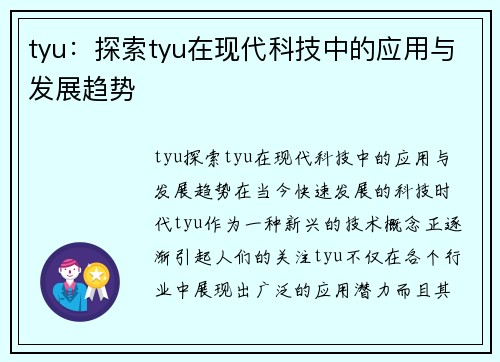 tyu：探索tyu在现代科技中的应用与发展趋势

tyu探索tyu在现代科技中的应用与发展趋势在当今快速发展的科技时代tyu作为一种新兴的技术概念正逐渐引起人们的关注tyu不仅在各个行业中展现出广泛的应用潜力而且其